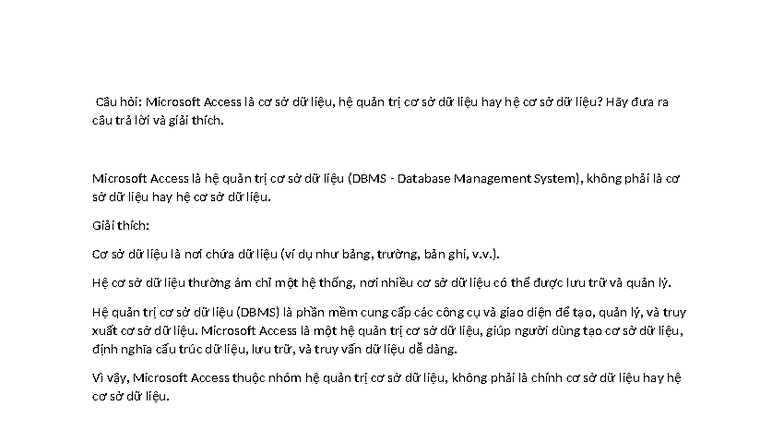 Câu hỏi: Microsoft Access là cơ sở dữ liệu, hệ quản trị cơ sở dữ liệu hay hệ cơ sở dữ liệu? Hãy đưa ra câu trả lời và giải thích.

Microsoft Access là hệ quản trị cơ sở dữ liệu (DBMS - Database Management System), không phải là cơ sở dữ liệu hay hệ cơ sở dữ liệu.

Giải thích:

Cơ sở dữ liệu là nơi chứa dữ liệu (ví dụ như bảng, trường, bản ghi, v.v.).

Hệ cơ sở dữ liệu thường ám chỉ một hệ thống, nơi nhiều cơ sở dữ liệu có thể được lưu trữ và quản lý.

Hệ quản trị cơ sở dữ liệu (DBMS) là phần mềm cung cấp các công cụ và giao diện để tạo, quản lý, và truy xuất cơ sở dữ liệu. Microsoft Access là một hệ quản trị cơ sở dữ liệu, giúp người dùng tạo cơ sở dữ liệu, định nghĩa cấu trúc dữ liệu, lưu trữ, và truy vấn dữ liệu dễ dàng.

Vì vậy, Microsoft Access thuộc nhóm hệ quản trị cơ sở dữ liệu, không phải là chính cơ sở dữ liệu hay hệ cơ sở dữ liệu.